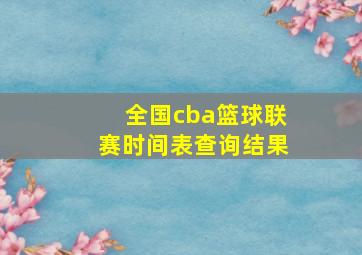 全国cba篮球联赛时间表查询结果